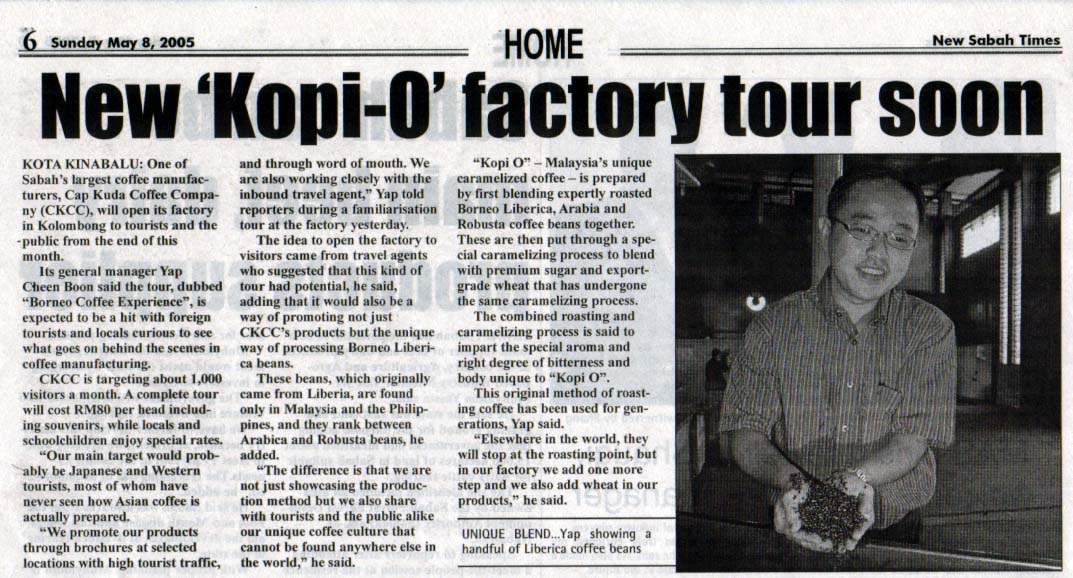 6 Sunday May 8, 2005

HOME

New Sabah Times

New 'Kopi-O' factory tour soon

KOTA KINABALU: One of Sabah's largest coffee manufacturers, Cap Kuda Coffee Company (CKCC), will open its factory in Kolombong to tourists and the public from the end of this month.

Its general manager Yap Cheen Boon said the tour, dubbed "Borneo Coffee Experience", is expected to be a hit with foreign tourists and locals curious to see what goes on behind the scenes in coffee manufacturing.

CKCC is targeting about 1,000 visitors a month. A complete tour will cost RM80 per head including souvenirs, while locals and schoolchildren enjoy special rates.

"Our main target would probably be Japanese and Western tourists, most of whom have never seen how Asian coffee is actually prepared.

"We promote our products through brochures at selected locations with high tourist traffic, and through word of mouth. We are also working closely with the inbound travel agent," Yap told reporters during a familiarisation tour at the factory yesterday.

The idea to open the factory to visitors came from travel agents who suggested that this kind of tour had potential, he said, adding that it would also be a way of promoting not just CKCC's products but the unique way of processing Borneo Liberica beans.

These beans, which originally came from Liberia, are found only in Malaysia and the Philippines, and they rank between Arabica and Robusta beans, he added.

"The difference is that we are not just showcasing the production method but we also share with tourists and the public alike our unique coffee culture that cannot be found anywhere else in the world," he said.

"Kopi O" – Malaysia's unique caramelized coffee – is prepared by first blending expertly roasted Borneo Liberica, Arabia and Robusta coffee beans together. These are then put through a special caramelizing process to blend with premium sugar and export-grade wheat that has undergone the same caramelizing process.

The combined roasting and caramelizing process is said to impart the special aroma and right degree of bitterness and body unique to "Kopi O".

This original method of roasting coffee has been used for generations, Yap said.

"Elsewhere in the world, they will stop at the roasting point, but in our factory we add one more step and we also add wheat in our products," he said.

UNIQUE BLEND...Yap showing a handful of Liberica coffee beans